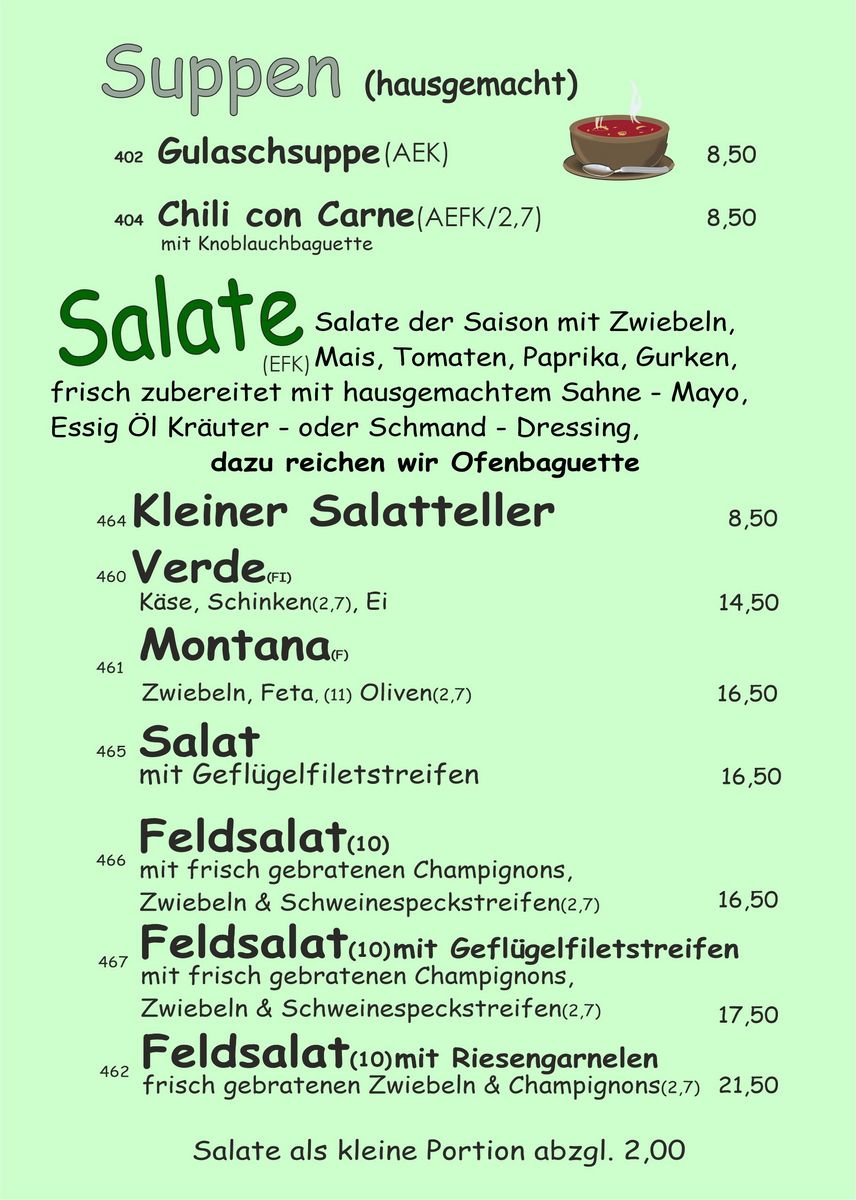 Suppen (hausgemacht)

402 Gulaschsuppe(AEK) 8,50

404 Chili con Carne(AEFK/2,7) 8,50
mit Knoblauchbaguette

Salate (EFK) Salate der Saison mit Zwiebeln, Mais, Tomaten, Paprika, Gurken, frisch zubereitet mit hausgemachtem Sahne - Mayo, Essig Öl Kräuter - oder Schmand - Dressing,
dazu reichen wir Ofenbaguette

464 Kleiner Salatteller 8,50

460 Verde(FI)
Käse, Schinken(2,7), Ei 14,50

461 Montana(F)
Zwiebeln, Feta, (11) Oliven(2,7) 16,50

465 Salat
mit Geflügelfiletstreifen 16,50

466 Feldsalat(10)
mit frisch gebratenen Champignons,
Zwiebeln & Schweinespeckstreifen(2,7) 16,50

467 Feldsalat(10)mit Geflügelfiletstreifen
mit frisch gebratenen Champignons,
Zwiebeln & Schweinespeckstreifen(2,7) 17,50

462 Feldsalat(10)mit Riesengarnelen
frisch gebratenen Zwiebeln & Champignons(2,7) 21,50

Salate als kleine Portion abzgl. 2,00